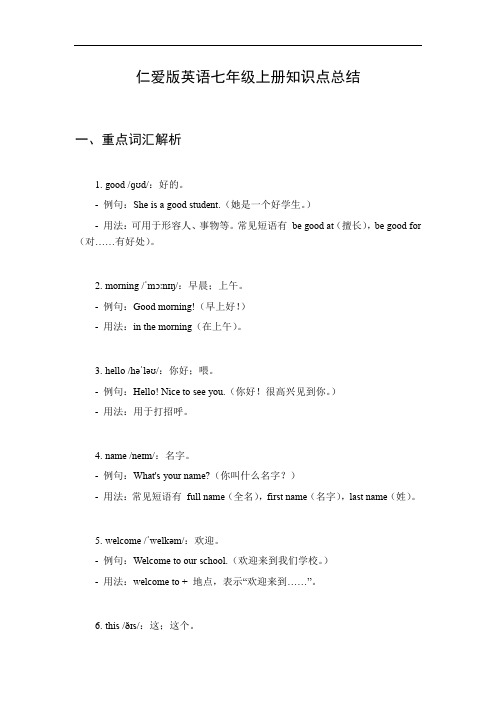 仁爱版英语七年级上册知识点总结

一、重点词汇解析

1. good /ɡʊd/：好的。

- 例句：She is a good student.（她是一个好学生。）

- 用法：可用于形容人、事物等。常见短语有 be good at（擅长），be good for（对……有好处）。

2. morning /ˈmɔːnɪŋ/：早晨；上午。

- 例句：Good morning!（早上好！）

- 用法：in the morning（在上午）。

3. hello /həˈləʊ/：你好；喂。

- 例句：Hello! Nice to see you.（你好！很高兴见到你。）

- 用法：用于打招呼。

4. name /neɪm/：名字。

- 例句：What's your name?（你叫什么名字？）

- 用法：常见短语有 full name（全名），first name（名字），last name（姓）。

5. welcome /ˈwelkəm/：欢迎。

- 例句：Welcome to our school.（欢迎来到我们学校。）

- 用法：welcome to + 地点，表示“欢迎来到……”。

6. this /ðɪs/：这；这个。